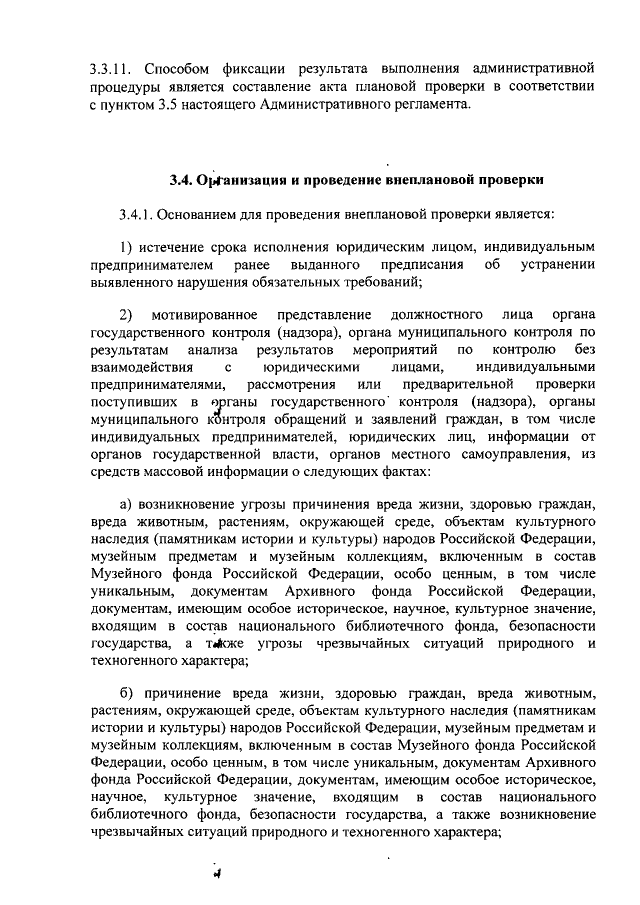 3.3.11. Способом фиксации результата выполнения административной процедуры является составление акта плановой проверки в соответствии с пунктом 3.5 настоящего Административного регламента.

3.4. Организация и проведение внеплановой проверки

3.4.1. Основанием для проведения внеплановой проверки является:

1) истечение срока исполнения юридическим лицом, индивидуальным предпринимателем ранее выданного предписания об устранении выявленного нарушения обязательных требований;

2) мотивированное представление должностного лица органа государственного контроля (надзора), органа муниципального контроля по результатам анализа результатов мероприятий по контролю без взаимодействия с юридическими лицами, индивидуальными предпринимателями, рассмотрения или предварительной проверки поступивших в органы государственного контроля (надзора), органы муниципального контроля обращений и заявлений граждан, в том числе индивидуальных предпринимателей, юридических лиц, информации от органов государственной власти, органов местного самоуправления, из средств массовой информации о следующих фактах:

а) возникновение угрозы причинения вреда жизни, здоровью граждан, вреда животным, растениям, окружающей среде, объектам культурного наследия (памятникам истории и культуры) народов Российской Федерации, музейным предметам и музейным коллекциям, включенным в состав Музейного фонда Российской Федерации, особо ценным, в том числе уникальным, документам Архивного фонда Российской Федерации, документам, имеющим особое историческое, научное, культурное значение, входящим в состав национального библиотечного фонда, безопасности государства, а также угрозы чрезвычайных ситуаций природного и техногенного характера;

б) причинение вреда жизни, здоровью граждан, вреда животным, растениям, окружающей среде, объектам культурного наследия (памятникам истории и культуры) народов Российской Федерации, музейным предметам и музейным коллекциям, включенным в состав Музейного фонда Российской Федерации, особо ценным, в том числе уникальным, документам Архивного фонда Российской Федерации, документам, имеющим особое историческое, научное, культурное значение, входящим в состав национального библиотечного фонда, безопасности государства, а также возникновение чрезвычайных ситуаций природного и техногенного характера;